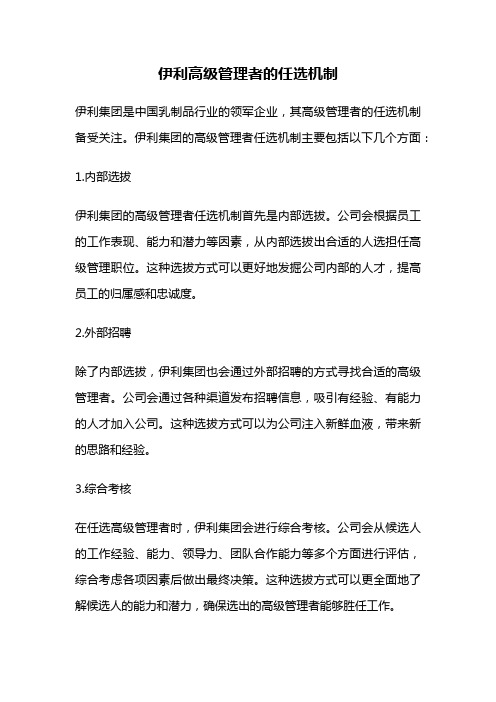 伊利高级管理者的任选机制

伊利集团是中国乳制品行业的领军企业，其高级管理者的任选机制备受关注。伊利集团的高级管理者任选机制主要包括以下几个方面：

1.内部选拔

伊利集团的高级管理者任选机制首先是内部选拔。公司会根据员工的工作表现、能力和潜力等因素，从内部选拔出合适的人选担任高级管理职位。这种选拔方式可以更好地发掘公司内部的人才，提高员工的归属感和忠诚度。

2.外部招聘

除了内部选拔，伊利集团也会通过外部招聘的方式寻找合适的高级管理者。公司会通过各种渠道发布招聘信息，吸引有经验、有能力的人才加入公司。这种选拔方式可以为公司注入新鲜血液，带来新的思路和经验。

3.综合考核

在任选高级管理者时，伊利集团会进行综合考核。公司会从候选人的工作经验、能力、领导力、团队合作能力等多个方面进行评估，综合考虑各项因素后做出最终决策。这种选拔方式可以更全面地了解候选人的能力和潜力，确保选出的高级管理者能够胜任工作。